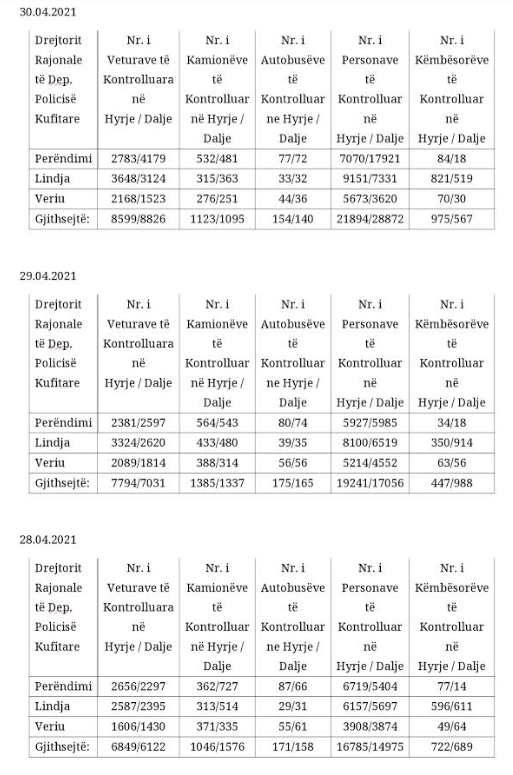 30.04.2021

| Drejtorit Rajonale të Dep. Policisë Kufitare | Nr. i Veturave të Kontrolluara në Hyrje / Dalje | Nr. i Kamionëve të Kontrolluar në Hyrje / Dalje | Nr. i Autobusëve të Kontrolluar ne Hyrje / Dalje | Nr. i Personave të Kontrolluar në Hyrje / Dalje | Nr. i Këmbësorëve të Kontrolluar në Hyrje / Dalje |
|---|---|---|---|---|---|
| Perëndimi | 2783/4179 | 532/481 | 77/72 | 7070/17921 | 84/18 |
| Lindja | 3648/3124 | 315/363 | 33/32 | 9151/7331 | 821/519 |
| Veriu | 2168/1523 | 276/251 | 44/36 | 5673/3620 | 70/30 |
| Gjithsejtë: | 8599/8826 | 1123/1095 | 154/140 | 21894/28872 | 975/567 |

29.04.2021

| Drejtorit Rajonale të Dep. Policisë Kufitare | Nr. i Veturave të Kontrolluara në Hyrje / Dalje | Nr. i Kamionëve të Kontrolluar në Hyrje / Dalje | Nr. i Autobusëve të Kontrolluar ne Hyrje / Dalje | Nr. i Personave të Kontrolluar në Hyrje / Dalje | Nr. i Këmbësorëve të Kontrolluar në Hyrje / Dalje |
|---|---|---|---|---|---|
| Perëndimi | 2381/2597 | 564/543 | 80/74 | 5927/5985 | 34/18 |
| Lindja | 3324/2620 | 433/480 | 39/35 | 8100/6519 | 350/914 |
| Veriu | 2089/1814 | 388/314 | 56/56 | 5214/4552 | 63/56 |
| Gjithsejtë: | 7794/7031 | 1385/1337 | 175/165 | 19241/17056 | 447/988 |

28.04.2021

| Drejtorit Rajonale të Dep. Policisë Kufitare | Nr. i Veturave të Kontrolluara në Hyrje / Dalje | Nr. i Kamionëve të Kontrolluar në Hyrje / Dalje | Nr. i Autobusëve të Kontrolluar ne Hyrje / Dalje | Nr. i Personave të Kontrolluar në Hyrje / Dalje | Nr. i Këmbësorëve të Kontrolluar në Hyrje / Dalje |
|---|---|---|---|---|---|
| Perëndimi | 2656/2297 | 362/727 | 87/66 | 6719/5404 | 77/14 |
| Lindja | 2587/2395 | 313/514 | 29/31 | 6157/5697 | 596/611 |
| Veriu | 1606/1430 | 371/335 | 55/61 | 3908/3874 | 49/64 |
| Gjithsejtë: | 6849/6122 | 1046/1576 | 171/158 | 16785/14975 | 722/689 |